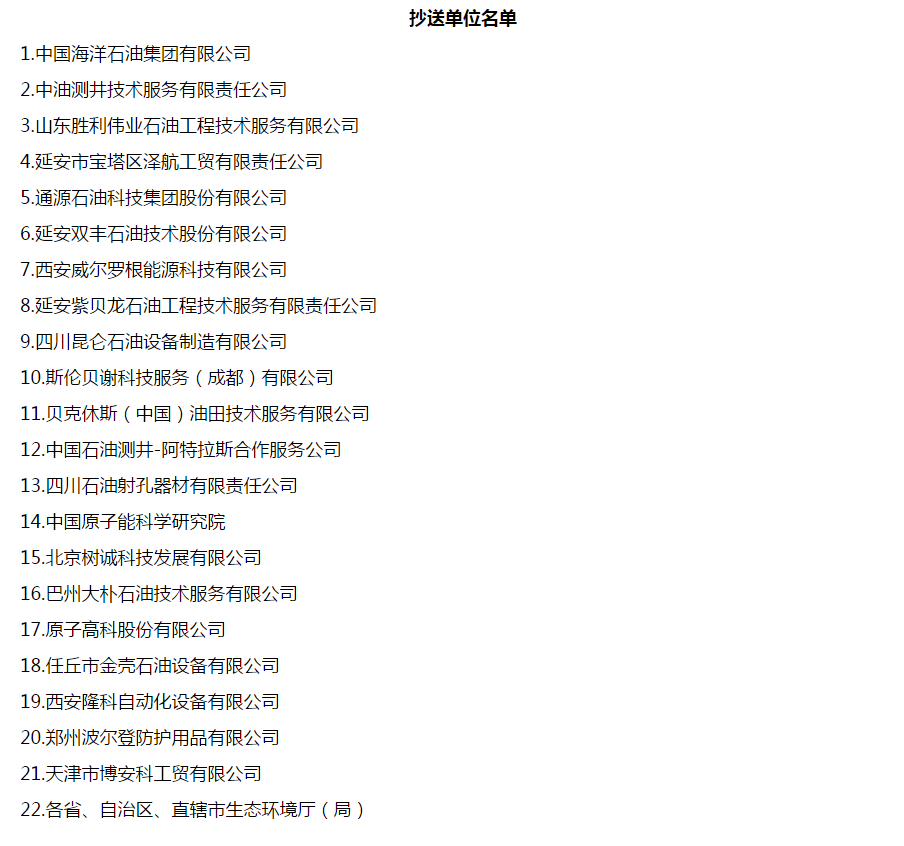 抄送单位名单

1.中国海洋石油集团有限公司

2.中油测井技术服务有限责任公司

3.山东胜利伟业石油工程技术服务有限公司

4.延安市宝塔区泽航工贸有限责任公司

5.通源石油科技集团股份有限公司

6.延安双丰石油技术股份有限公司

7.西安威尔罗根能源科技有限公司

8.延安紫贝龙石油工程技术服务有限责任公司

9.四川昆仑石油设备制造有限公司

10.斯伦贝谢科技服务（成都）有限公司

11.贝克休斯（中国）油田技术服务有限公司

12.中国石油测井-阿特拉斯合作服务公司

13.四川石油射孔器材有限责任公司

14.中国原子能科学研究院

15.北京树诚科技发展有限公司

16.巴州大朴石油技术服务有限公司

17.原子高科股份有限公司

18.任丘市金壳石油设备有限公司

19.西安隆科自动化设备有限公司

20.郑州波尔登防护用品有限公司

21.天津市博安科工贸有限公司

22.各省、自治区、直辖市生态环境厅（局）